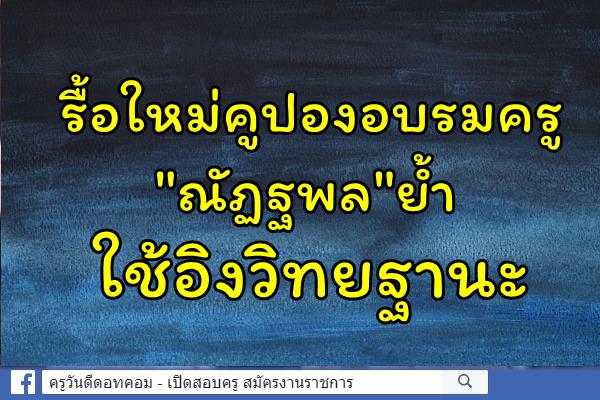 รื้อใหม่คูปองอบรมครู
"ณัฏฐพล"ย้ำ
ใช้อิงวิทยฐานะ

ครูวันดีดอทคอม - เปิดสอบครู สมัครงานราชการ